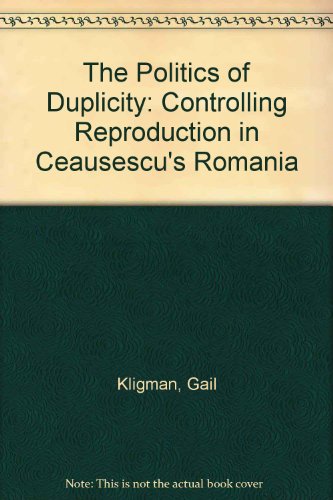 The Politics of Duplicity: Controlling Reproduction in Ceausescu's Romania

Kligman, Gail

Note: This is not the actual book cover